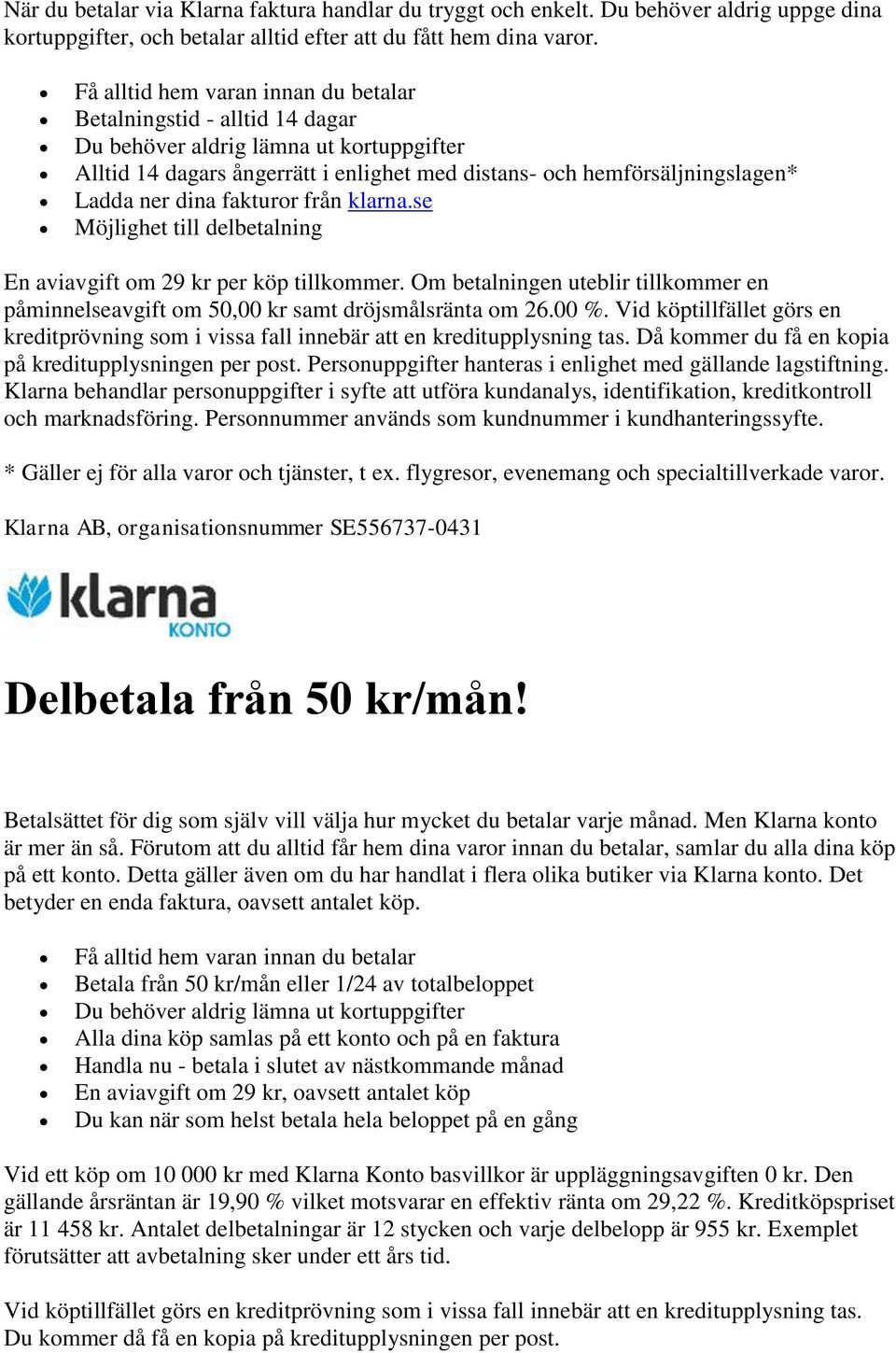 När du betalar via Klarna faktura handlar du tryggt och enkelt. Du behöver aldrig uppge dina kortuppgifter, och betalar alltid efter att du fått hem dina varor.

- Få alltid hem varan innan du betalar
- Betalningstid - alltid 14 dagar
- Du behöver aldrig lämna ut kortuppgifter
- Alltid 14 dagars ångerrätt i enlighet med distans- och hemförsäljningslagen*
- Ladda ner dina fakturor från klarna.se
- Möjlighet till delbetalning

En aviavgift om 29 kr per köp tillkommer. Om betalningen uteblir tillkommer en påminnelseavgift om 50,00 kr samt dröjsmålsränta om 26.00 %. Vid köptillfället görs en kreditprövning som i vissa fall innebär att en kreditupplysning tas. Då kommer du få en kopia på kreditupplysningen per post. Personuppgifter hanteras i enlighet med gällande lagstiftning. Klarna behandlar personuppgifter i syfte att utföra kundanalys, identifikation, kreditkontroll och marknadsföring. Personnummer används som kundnummer i kundhanteringssyfte.

* Gäller ej för alla varor och tjänster, t ex. flygresor, evenemang och specialtillverkade varor.

Klarna AB, organisationsnummer SE556737-0431

klarna KONTO

Delbetala från 50 kr/mån!

Betalsättet för dig som själv vill välja hur mycket du betalar varje månad. Men Klarna konto är mer än så. Förutom att du alltid får hem dina varor innan du betalar, samlar du alla dina köp på ett konto. Detta gäller även om du har handlat i flera olika butiker via Klarna konto. Det betyder en enda faktura, oavsett antalet köp.

- Få alltid hem varan innan du betalar
- Betala från 50 kr/mån eller 1/24 av totalbeloppet
- Du behöver aldrig lämna ut kortuppgifter
- Alla dina köp samlas på ett konto och på en faktura
- Handla nu - betala i slutet av nästkommande månad
- En aviavgift om 29 kr, oavsett antalet köp
- Du kan när som helst betala hela beloppet på en gång

Vid ett köp om 10 000 kr med Klarna Konto basvillkor är uppläggningsavgiften 0 kr. Den gällande årsräntan är 19,90 % vilket motsvarar en effektiv ränta om 29,22 %. Kreditköpspriset är 11 458 kr. Antalet delbetalningar är 12 stycken och varje delbelopp är 955 kr. Exemplet förutsätter att avbetalning sker under ett års tid.

Vid köptillfället görs en kreditprövning som i vissa fall innebär att en kreditupplysning tas. Du kommer då få en kopia på kreditupplysningen per post.